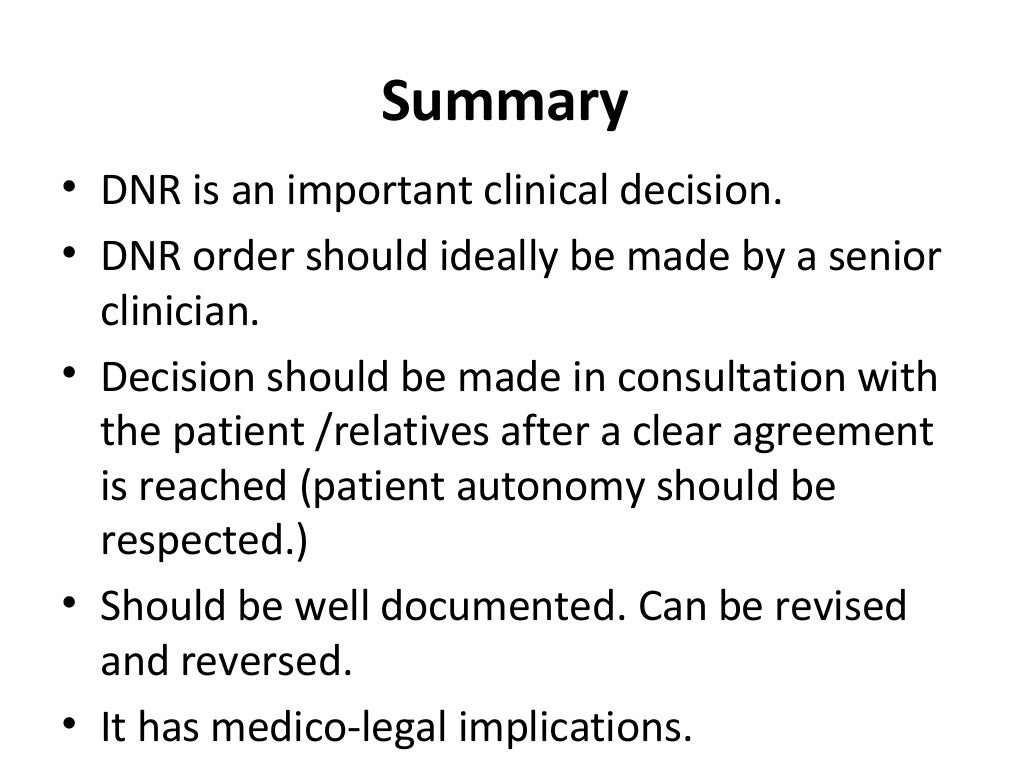 Summary

• DNR is an important clinical decision.
• DNR order should ideally be made by a senior clinician.
• Decision should be made in consultation with the patient /relatives after a clear agreement is reached (patient autonomy should be respected.)
• Should be well documented. Can be revised and reversed.
• It has medico-legal implications.